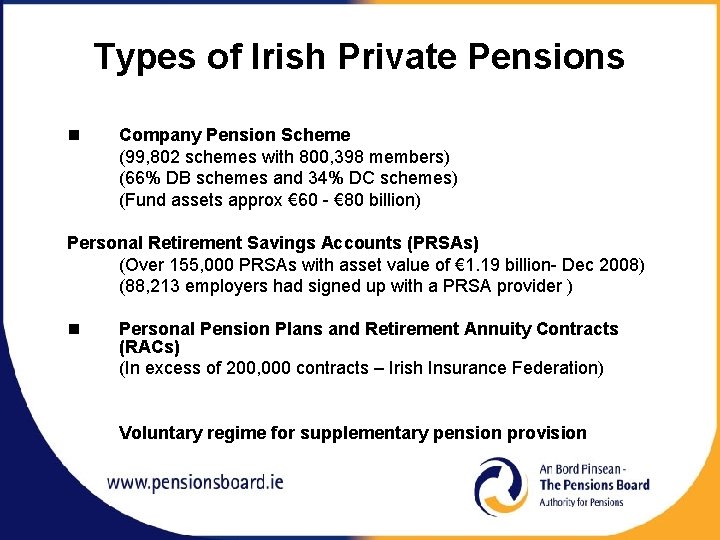 Types of Irish Private Pensions

■ Company Pension Scheme
(99,802 schemes with 800,398 members)
(66% DB schemes and 34% DC schemes)
(Fund assets approx €60 - €80 billion)

Personal Retirement Savings Accounts (PRSAs)
(Over 155,000 PRSAs with asset value of €1.19 billion- Dec 2008)
(88,213 employers had signed up with a PRSA provider )

■ Personal Pension Plans and Retirement Annuity Contracts (RACs)
(In excess of 200,000 contracts – Irish Insurance Federation)

Voluntary regime for supplementary pension provision

www.pensionsboard.ie

An Bord Pinsean -
The Pensions Board
Authority for Pensions